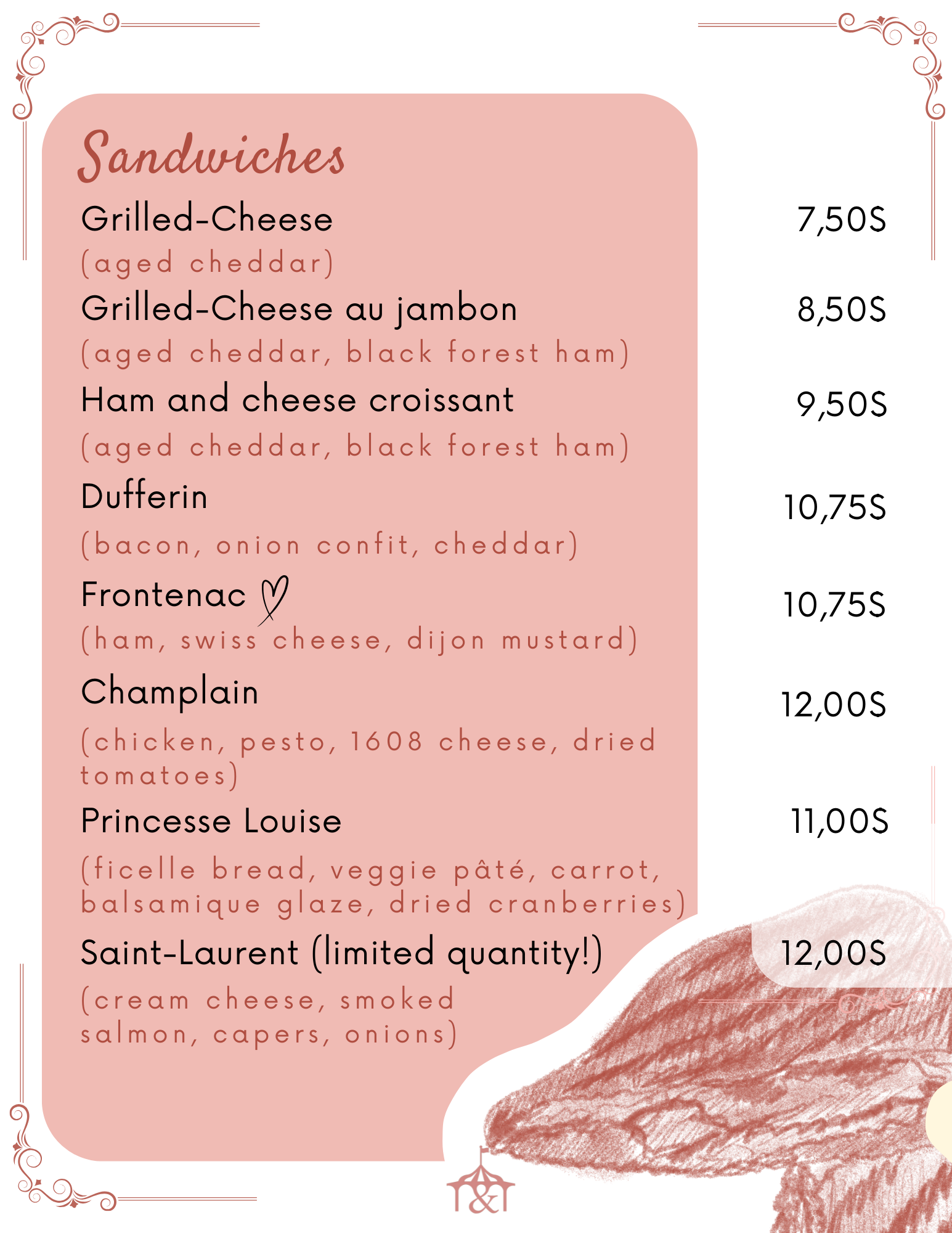 Sandwiches

Grilled-Cheese 7,50$
(aged cheddar)

Grilled-Cheese au jambon 8,50$
(aged cheddar, black forest ham)

Ham and cheese croissant 9,50$
(aged cheddar, black forest ham)

Dufferin 10,75$
(bacon, onion confit, cheddar)

Frontenac 10,75$
(ham, swiss cheese, dijon mustard)

Champlain 12,00$
(chicken, pesto, 1608 cheese, dried tomatoes)

Princesse Louise 11,00$
(ficelle bread, veggie pâté, carrot, balsamique glaze, dried cranberries)

Saint-Laurent (limited quantity!) 12,00$
(cream cheese, smoked salmon, capers, onions)

T&T